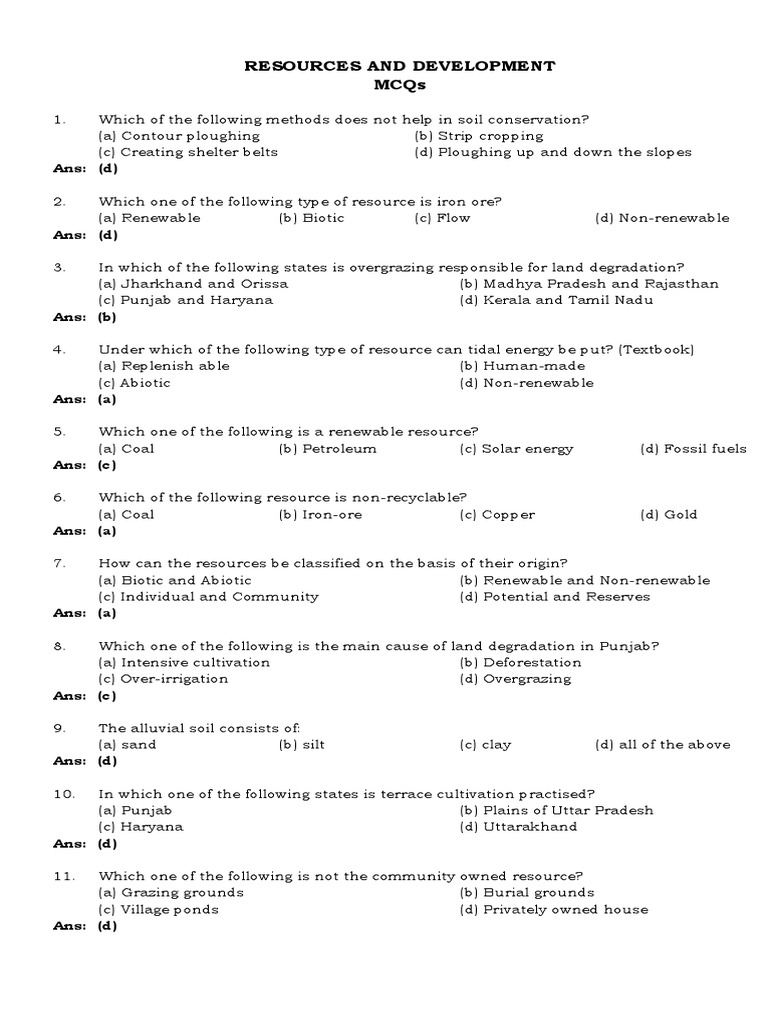 RESOURCES AND DEVELOPMENT
MCQs

1. Which of the following methods does not help in soil conservation?
(a) Contour ploughing (b) Strip cropping
(c) Creating shelter belts (d) Ploughing up and down the slopes
Ans: (d)

2. Which one of the following type of resource is iron ore?
(a) Renewable (b) Biotic (c) Flow (d) Non-renewable
Ans: (d)

3. In which of the following states is overgrazing responsible for land degradation?
(a) Jharkhand and Orissa (b) Madhya Pradesh and Rajasthan
(c) Punjab and Haryana (d) Kerala and Tamil Nadu
Ans: (b)

4. Under which of the following type of resource can tidal energy be put? (Textbook)
(a) Replenish able (b) Human-made
(c) Abiotic (d) Non-renewable
Ans: (a)

5. Which one of the following is a renewable resource?
(a) Coal (b) Petroleum (c) Solar energy (d) Fossil fuels
Ans: (c)

6. Which of the following resource is non-recyclable?
(a) Coal (b) Iron-ore (c) Copper (d) Gold
Ans: (a)

7. How can the resources be classified on the basis of their origin?
(a) Biotic and Abiotic (b) Renewable and Non-renewable
(c) Individual and Community (d) Potential and Reserves
Ans: (a)

8. Which one of the following is the main cause of land degradation in Punjab?
(a) Intensive cultivation (b) Deforestation
(c) Over-irrigation (d) Overgrazing
Ans: (c)

9. The alluvial soil consists of:
(a) sand (b) silt (c) clay (d) all of the above
Ans: (d)

10. In which one of the following states is terrace cultivation practised?
(a) Punjab (b) Plains of Uttar Pradesh
(c) Haryana (d) Uttarakhand
Ans: (d)

11. Which one of the following is not the community owned resource?
(a) Grazing grounds (b) Burial grounds
(c) Village ponds (d) Privately owned house
Ans: (d)